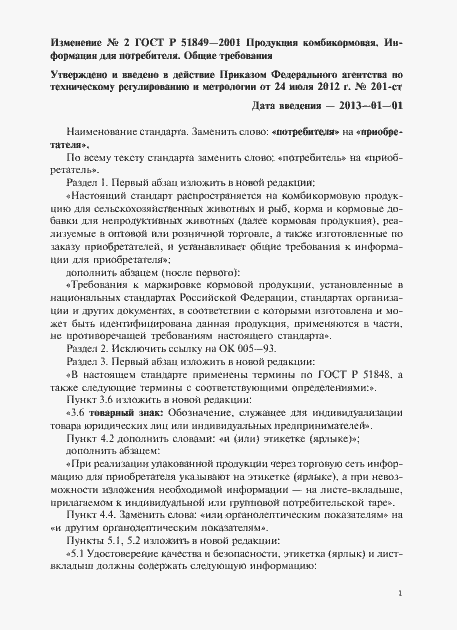 Изменение № 2 ГОСТ Р 51849—2001 Продукция комбикормовая. Информация для потребителя. Общие требования

Утверждено и введено в действие Приказом Федерального агентства по техническому регулированию и метрологии от 24 июля 2012 г. № 201-ст

Дата введения — 2013—01—01

Наименование стандарта. Заменить слово: «потребителя» на «приобретателя».

По всему тексту стандарта заменить слово: «потребитель» на «приобретатель».

Раздел 1. Первый абзац изложить в новой редакции:

«Настоящий стандарт распространяется на комбикормовую продукцию для сельскохозяйственных животных и рыб, корма и кормовые добавки для непродуктивных животных (далее кормовая продукция), реализуемые в оптовой или розничной торговле, а также изготовленные по заказу приобретателей, и устанавливает общие требования к информации для приобретателя»;

дополнить абзацем (после первого):

«Требования к маркировке кормовой продукции, установленные в национальных стандартах Российской Федерации, стандартах организации и других документах, в соответствии с которыми изготовлена и может быть идентифицирована данная продукция, применяются в части, не противоречащей требованиям настоящего стандарта».

Раздел 2. Исключить ссылку на ОК 005—93.

Раздел 3. Первый абзац изложить в новой редакции:

«В настоящем стандарте применены термины по ГОСТ Р 51848, а также следующие термины с соответствующими определениями:».

Пункт 3.6 изложить в новой редакции:

«3.6 товарный знак: Обозначение, служащее для индивидуализации товара юридических лиц или индивидуальных предпринимателей».

Пункт 4.2 дополнить словами: «и (или) этикетке (ярлыке)»;

дополнить абзацем:

«При реализации упакованной продукции через торговую сеть информацию для приобретателя указывают на этикетке (ярлыке), а при невозможности изложения необходимой информации — на листе-вкладыше, прилагаемом к индивидуальной или групповой потребительской таре».

Пункт 4.4. Заменить слова: «или органолептическим показателям» на «и другим органолептическим показателям».

Пункты 5.1, 5.2 изложить в новой редакции:

«5.1 Удостоверение качества и безопасности, этикетка (ярлык) и лист-вкладыш должны содержать следующую информацию:

1